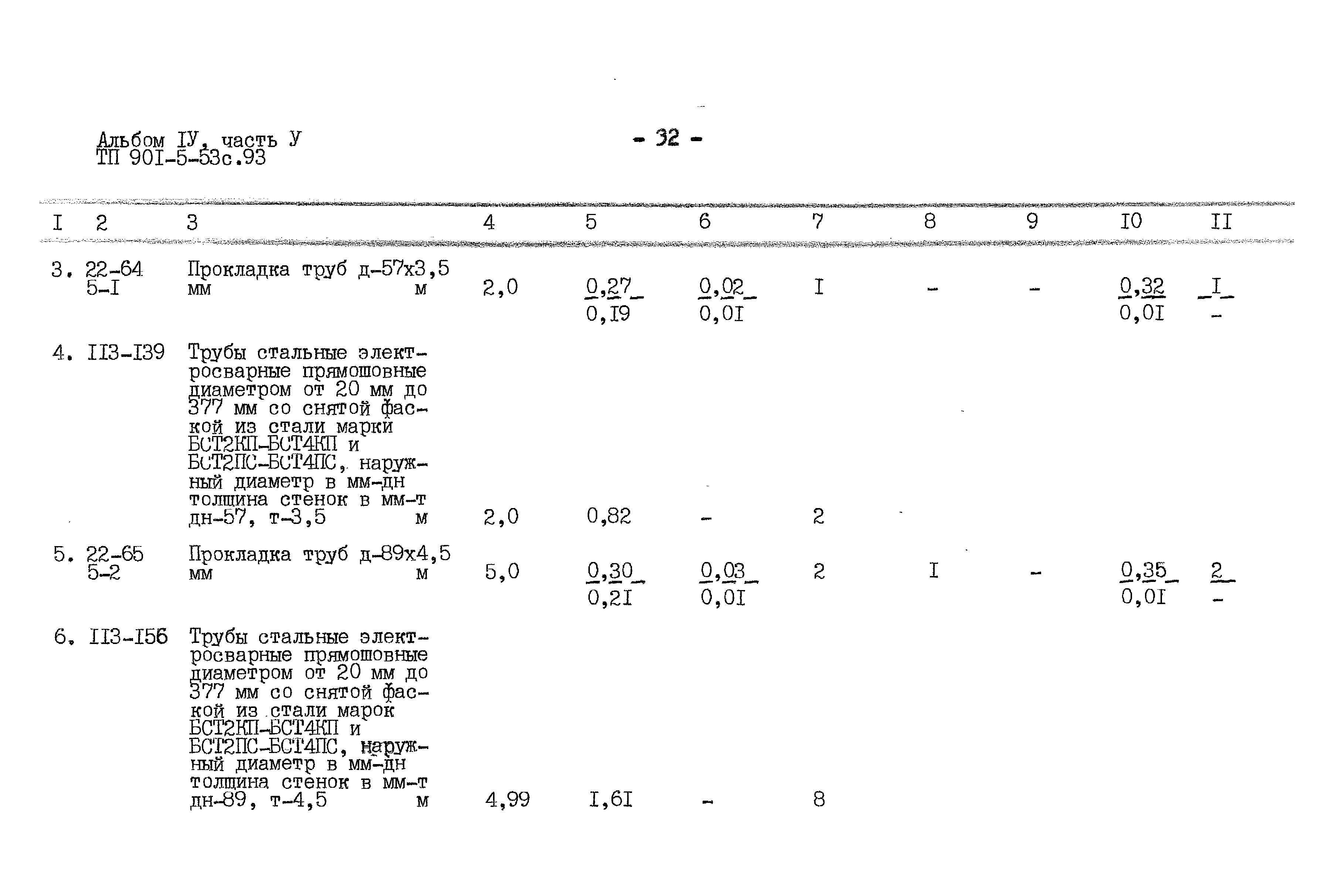 Альбом IУ, часть У
ТП 90I-5-53с.93

- 32 -

| I | 2 | 3 | 4 | 5 | 6 | 7 | 8 | 9 | I0 | II |
|---|---|---|---|---|---|---|---|---|---|---|
| 3. | 22-64 5-I | Прокладка труб д-57х3,5 мм м | 2,0 | $\frac{0,27}{0,I9}$ | $\frac{0,02}{0,0I}$ | I | - | - | $\frac{0,32}{0,0I}$ | $\frac{I}{-}$ |
| 4. | II3-I39 | Трубы стальные электросварные прямошовные диаметром от 20 мм до 377 мм со снятой фаской из стали марки БСТ2КП-БСТ4КП и БСТ2ПС-БСТ4ПС, наружный диаметр в мм-дн толщина стенок в мм-т дн-57, т-3,5 м | 2,0 | 0,82 | - | 2 | | | | |
| 5. | 22-65 5-2 | Прокладка труб д-89х4,5 мм м | 5,0 | $\frac{0,30}{0,2I}$ | $\frac{0,03}{0,0I}$ | 2 | I | - | $\frac{0,35}{0,0I}$ | $\frac{2}{-}$ |
| 6. | II3-I56 | Трубы стальные электросварные прямошовные диаметром от 20 мм до 377 мм со снятой фаской из стали марок БСТ2КП-БСТ4КП и БСТ2ПС-БСТ4ПС, наружный диаметр в мм-дн толщина стенок в мм-т дн-89, т-4,5 м | 4,99 | I,6I | - | 8 | | | | |